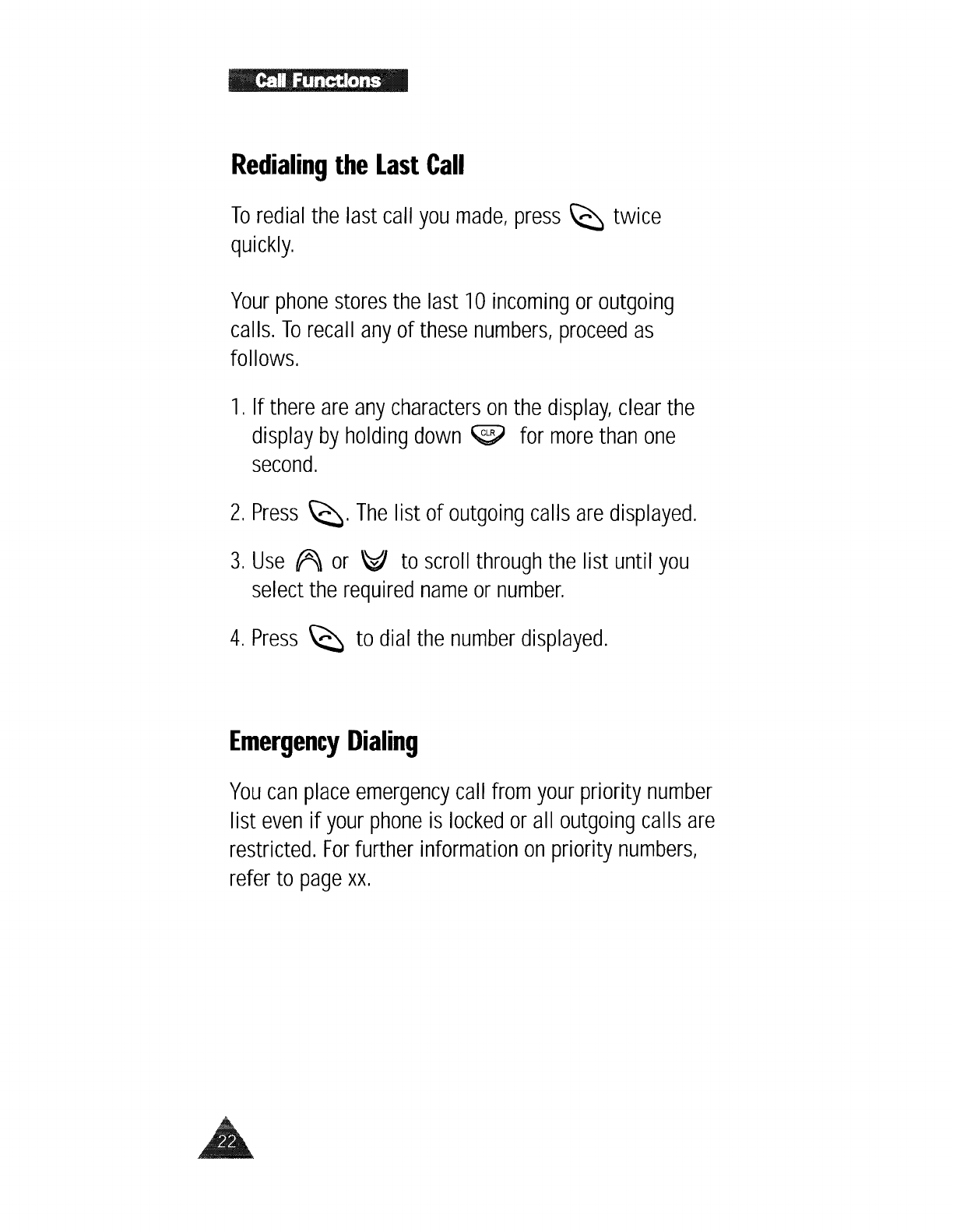 Call Functions

Redialing the Last Call

To redial the last call you made, press twice quickly.

Your phone stores the last 10 incoming or outgoing calls. To recall any of these numbers, proceed as follows.

1. If there are any characters on the display, clear the display by holding down CLR for more than one second.

2. Press . The list of outgoing calls are displayed.

3. Use or to scroll through the list until you select the required name or number.

4. Press to dial the number displayed.

Emergency Dialing

You can place emergency call from your priority number list even if your phone is locked or all outgoing calls are restricted. For further information on priority numbers, refer to page xx.

22